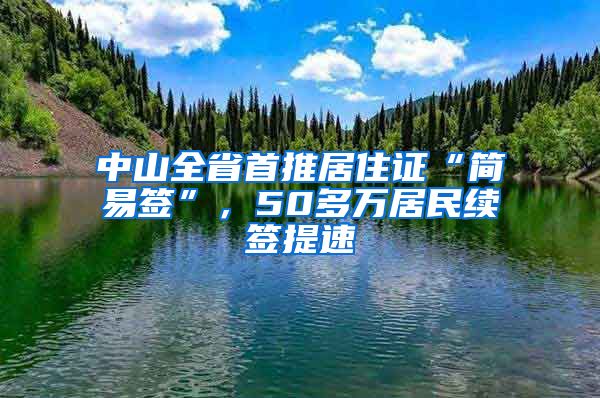 中山全省首推居住证“简易签”，50多万居民续签提速